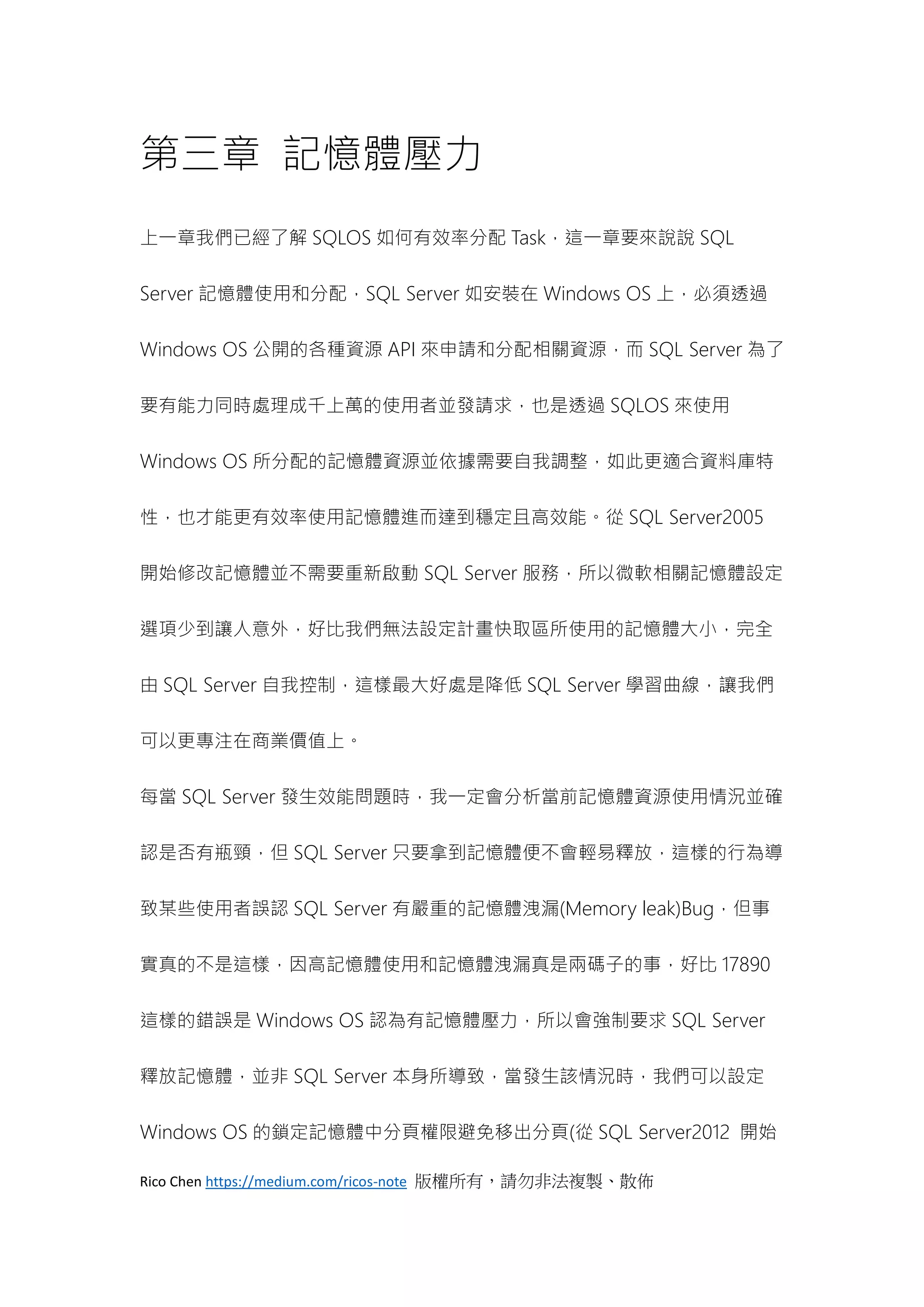 第三章 記憶體壓力

上一章我們已經了解 SQLOS 如何有效率分配 Task，這一章要來說說 SQL Server 記憶體使用和分配，SQL Server 如安裝在 Windows OS 上，必須透過 Windows OS 公開的各種資源 API 來申請和分配相關資源，而 SQL Server 為了要有能力同時處理成千上萬的使用者並發請求，也是透過 SQLOS 來使用 Windows OS 所分配的記憶體資源並依據需要自我調整，如此更適合資料庫特性，也才能更有效率使用記憶體進而達到穩定且高效能。從 SQL Server2005 開始修改記憶體並不需要重新啟動 SQL Server 服務，所以微軟相關記憶體設定選項少到讓人意外，好比我們無法設定計畫快取區所使用的記憶體大小，完全由 SQL Server 自我控制，這樣最大好處是降低 SQL Server 學習曲線，讓我們可以更專注在商業價值上。

每當 SQL Server 發生效能問題時，我一定會分析當前記憶體資源使用情況並確認是否有瓶頸，但 SQL Server 只要拿到記憶體便不會輕易釋放，這樣的行為導致某些使用者誤認 SQL Server 有嚴重的記憶體洩漏(Memory leak)Bug，但事實真的不是這樣，因高記憶體使用和記憶體洩漏真是兩碼子的事，好比 17890 這樣的錯誤是 Windows OS 認為有記憶體壓力，所以會強制要求 SQL Server 釋放記憶體，並非 SQL Server 本身所導致，當發生該情況時，我們可以設定 Windows OS 的鎖定記憶體中分頁權限避免移出分頁(從 SQL Server2012 開始

Rico Chen https://medium.com/ricos-note 版權所有，請勿非法複製、散佈